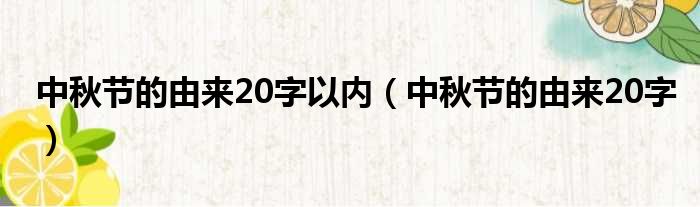 中秋节的由来20字以内（中秋节的由来20字）